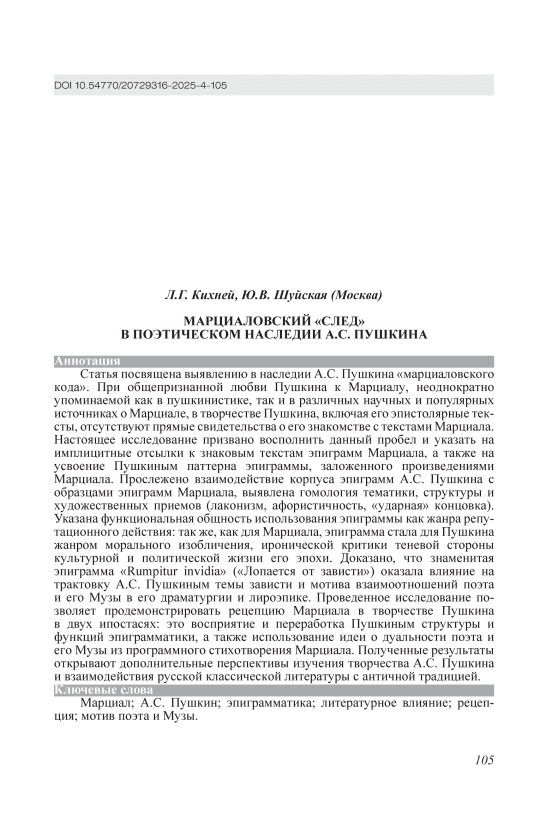 DOI 10.54770/20729316-2025-4-105

Л.Г. Кихней, Ю.В. Шуйская (Москва)

МАРЦИАЛОВСКИЙ «СЛЕД» В ПОЭТИЧЕСКОМ НАСЛЕДИИ А.С. ПУШКИНА

Аннотация

Статья посвящена выявлению в наследии А.С. Пушкина «марциаловского кода». При общепризнанной любви Пушкина к Марциалу, неоднократно упоминаемой как в пушкинистике, так и в различных научных и популярных источниках о Марциале, в творчестве Пушкина, включая его эпистолярные тексты, отсутствуют прямые свидетельства о его знакомстве с текстами Марциала. Настоящее исследование призвано восполнить данный пробел и указать на имплицитные отсылки к знаковым текстам эпиграмм Марциала, а также на усвоение Пушкиным паттерна эпиграммы, заложенного произведениями Марциала. Прослежено взаимодействие корпуса эпиграмм А.С. Пушкина с образцами эпиграмм Марциала, выявлена гомология тематики, структуры и художественных приемов (лаконизм, афористичность, «ударная» концовка). Указана функциональная общность использования эпиграммы как жанра репутационного действия: так же, как для Марциала, эпиграмма стала для Пушкина жанром морального изобличения, иронической критики теневой стороны культурной и политической жизни его эпохи. Доказано, что знаменитая эпиграмма «Rumpitur invidia» («Лопается от зависти») оказала влияние на трактовку А.С. Пушкиным темы зависти и мотива взаимоотношений поэта и его Музы в его драматургии и лироэпике. Проведенное исследование позволяет продемонстрировать рецепцию Марциала в творчестве Пушкина в двух ипостасях: это восприятие и переработка Пушкиным структуры и функций эпиграмматики, а также использование идеи о дуальности поэта и его Музы из программного стихотворения Марциала. Полученные результаты открывают дополнительные перспективы изучения творчества А.С. Пушкина и взаимодействия русской классической литературы с античной традицией.

Ключевые слова

Марциал; А.С. Пушкин; эпиграмматика; литературное влияние; рецепция; мотив поэта и Музы.

105